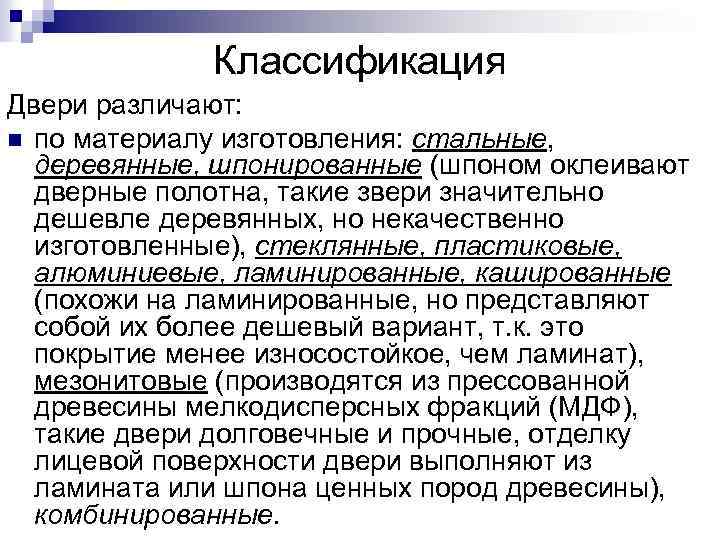 Классификация

Двери различают:

по материалу изготовления: стальные, деревянные, шпонированные (шпоном оклеивают дверные полотна, такие звери значительно дешевле деревянных, но некачественно изготовленные), стеклянные, пластиковые, алюминиевые, ламинированные, кашированные (похожи на ламинированные, но представляют собой их более дешевый вариант, т.к. это покрытие менее износостойкое, чем ламинат), мезонитовые (производятся из прессованной древесины мелкодисперсных фракций (МДФ), такие двери долговечные и прочные, отделку лицевой поверхности двери выполняют из ламината или шпона ценных пород древесины), комбинированные.